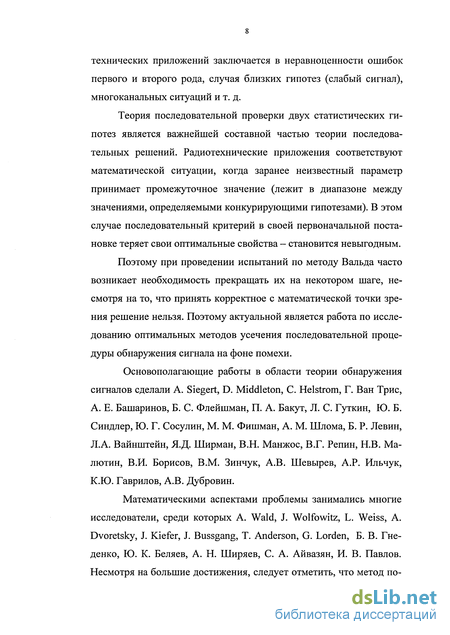 8

технических приложений заключается в неравноценности ошибок первого и второго рода, случая близких гипотез (слабый сигнал), многоканальных ситуаций и т. д.

Теория последовательной проверки двух статистических гипотез является важнейшей составной частью теории последовательных решений. Радиотехнические приложения соответствуют математической ситуации, когда заранее неизвестный параметр принимает промежуточное значение (лежит в диапазоне между значениями, определяемыми конкурирующими гипотезами). В этом случае последовательный критерий в своей первоначальной постановке теряет свои оптимальные свойства – становится невыгодным.

Поэтому при проведении испытаний по методу Вальда часто возникает необходимость прекращать их на некотором шаге, несмотря на то, что принять корректное с математической точки зрения решение нельзя. Поэтому актуальной является работа по исследованию оптимальных методов усечения последовательной процедуры обнаружения сигнала на фоне помехи.

Основополагающие работы в области теории обнаружения сигналов сделали A. Siegert, D. Middleton, C. Helstrom, Г. Ван Трис, А. Е. Башаринов, Б. С. Флейшман, П. А. Бакут, Л. С. Гуткин, Ю. Б. Синдлер, Ю. Г. Сосулин, М. М. Фишман, А. М. Шлома, Б. Р. Левин, Л.А. Вайнштейн, Я.Д. Ширман, В.Н. Манжос, В.Г. Репин, Н.В. Малютин, В.И. Борисов, В.М. Зинчук, А.В. Шевырев, А.Р. Ильчук, К.Ю. Гаврилов, А.В. Дубровин.

Математическими аспектами проблемы занимались многие исследователи, среди которых A. Wald, J. Wolfowitz, L. Weiss, A. Dvoretsky, J. Kiefer, J. Bussgang, T. Anderson, G. Lorden, Б. В. Гнеденко, Ю. К. Беляев, А. Н. Ширяев, С. А. Айвазян, И. В. Павлов. Несмотря на большие достижения, следует отметить, что метод по-

dsLib.net
библиотека диссертаций